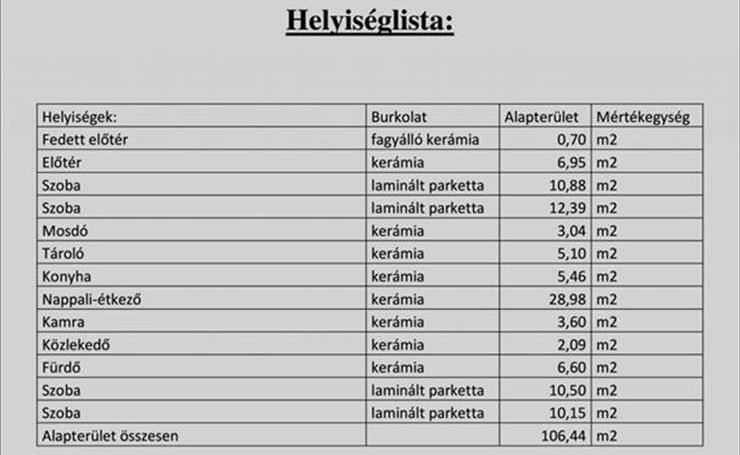 Helyiséglista:

| Helyiségek: | Burkolat | Alapterület | Mértékegység |
|---|---|---|---|
| Fedett előtér | fagyálló kerámia | 0,70 | m2 |
| Előtér | kerámia | 6,95 | m2 |
| Szoba | laminált parketta | 10,88 | m2 |
| Szoba | laminált parketta | 12,39 | m2 |
| Mosdó | kerámia | 3,04 | m2 |
| Tároló | kerámia | 5,10 | m2 |
| Konyha | kerámia | 5,46 | m2 |
| Nappali-étkező | kerámia | 28,98 | m2 |
| Kamra | kerámia | 3,60 | m2 |
| Közlekedő | kerámia | 2,09 | m2 |
| Fürdő | kerámia | 6,60 | m2 |
| Szoba | laminált parketta | 10,50 | m2 |
| Szoba | laminált parketta | 10,15 | m2 |
| Alapterület összesen | | 106,44 | m2 |